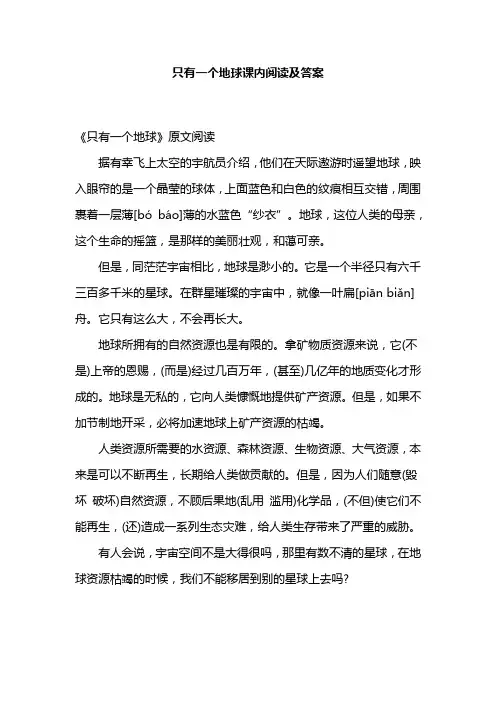 只有一个地球课内阅读及答案

《只有一个地球》原文阅读

据有幸飞上太空的宇航员介绍，他们在天际遨游时遥望地球，映入眼帘的是一个晶莹的球体，上面蓝色和白色的纹痕相互交错，周围裹着一层薄[bó báo]薄的水蓝色“纱衣”。地球，这位人类的母亲，这个生命的摇篮，是那样的美丽壮观，和蔼可亲。

但是，同茫茫宇宙相比，地球是渺小的。它是一个半径只有六千三百多千米的星球。在群星璀璨的宇宙中，就像一叶扁[piān biǎn]舟。它只有这么大，不会再长大。

地球所拥有的自然资源也是有限的。拿矿物质资源来说，它(不是)上帝的恩赐，(而是)经过几百万年，(甚至)几亿年的地质变化才形成的。地球是无私的，它向人类慷慨地提供矿产资源。但是，如果不加节制地开采，必将加速地球上矿产资源的枯竭。

人类资源所需要的水资源、森林资源、生物资源、大气资源，本来是可以不断再生，长期给人类做贡献的。但是，因为人们随意(毁坏 破坏)自然资源，不顾后果地(乱用 滥用)化学品，(不但)使它们不能再生，(还)造成一系列生态灾难，给人类生存带来了严重的威胁。

有人会说，宇宙空间不是大得很吗，那里有数不清的星球，在地球资源枯竭的时候，我们不能移居到别的星球上去吗?